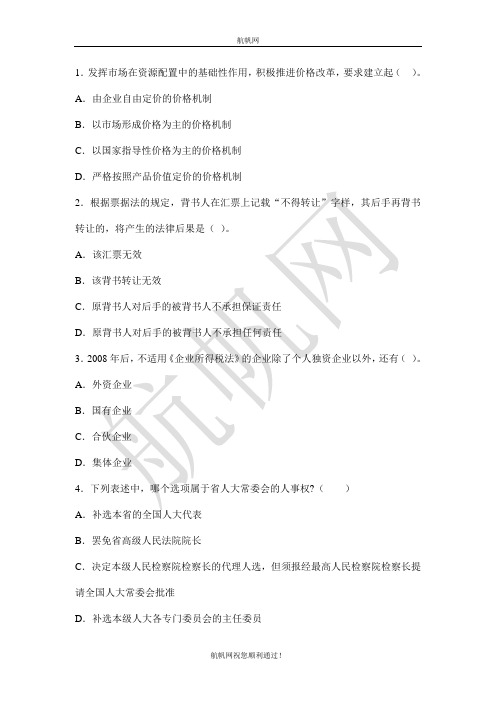 航帆网

1. 发挥市场在资源配置中的基础性作用，积极推进价格改革，要求建立起（ ）。

A. 由企业自由定价的价格机制

B. 以市场形成价格为主的价格机制

C. 以国家指导性价格为主的价格机制

D. 严格按照产品价值定价的价格机制

2. 根据票据法的规定，背书人在汇票上记载“不得转让”字样，其后手再背书转让的，将产生的法律后果是（ ）。

A. 该汇票无效

B. 该背书转让无效

C. 原背书人对后手的被背书人不承担保证责任

D. 原背书人对后手的被背书人不承担任何责任

3. 2008 年后，不适用《企业所得税法》的企业除了个人独资企业以外，还有（ ）。

A. 外资企业

B. 国有企业

C. 合伙企业

D. 集体企业

4. 下列表述中，哪个选项属于省人大常委会的人事权？（ ）

A. 补选本省的全国人大代表

B. 罢免省高级人民法院院长

C. 决定本级人民检察院检察长的代理人选，但须报经最高人民检察院检察长提请全国人大常委会批准

D. 补选本级人大各专门委员会的主任委员

航帆网

航帆网祝您顺利通过！